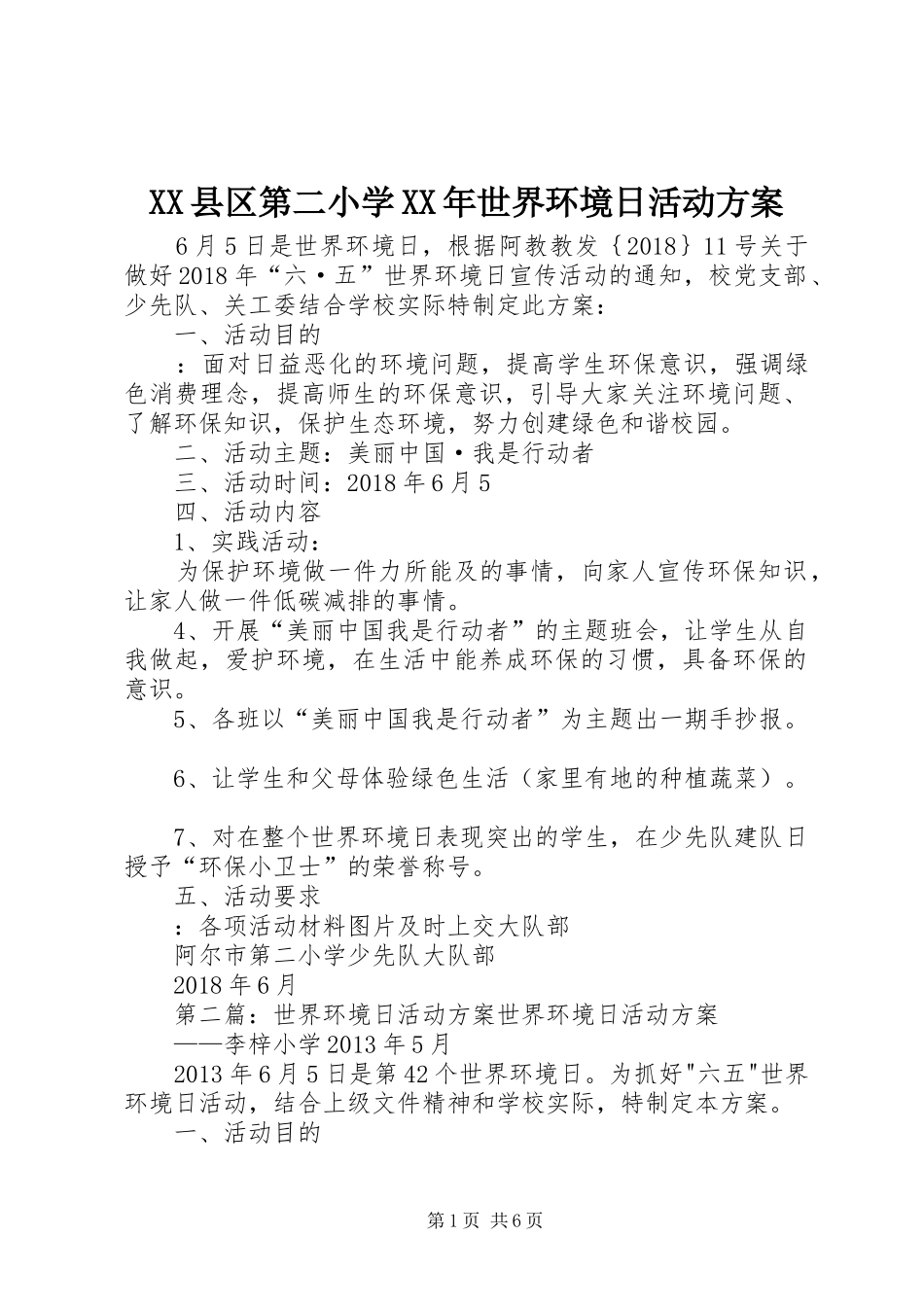 XX县区第二小学XX年世界环境日活动方案

6月5日是世界环境日，根据阿教教发｛2018｝11号关于做好2018年“六·五”世界环境日宣传活动的通知，校党支部、少先队、关工委结合学校实际特制定此方案：

一、活动目的

：面对日益恶化的环境问题，提高学生环保意识，强调绿色消费理念，提高师生的环保意识，引导大家关注环境问题、了解环保知识，保护生态环境，努力创建绿色和谐校园。

二、活动主题：美丽中国·我是行动者

三、活动时间：2018年6月5

四、活动内容

1、实践活动：

为保护环境做一件力所能及的事情，向家人宣传环保知识，让家人做一件低碳减排的事情。

4、开展“美丽中国我是行动者”的主题班会，让学生从自我做起，爱护环境，在生活中能养成环保的习惯，具备环保的意识。

5、各班以“美丽中国我是行动者”为主题出一期手抄报。

6、让学生和父母体验绿色生活（家里有地的种植蔬菜）。

7、对在整个世界环境日表现突出的学生，在少先队建队日授予“环保小卫士”的荣誉称号。

五、活动要求

：各项活动材料图片及时上交大队部

阿尔市第二小学少先队大队部

2018年6月

第二篇：世界环境日活动方案世界环境日活动方案

——李梓小学2013年5月

2013年6月5日是第42个世界环境日。为抓好"六五"世界环境日活动，结合上级文件精神和学校实际，特制定本方案。

一、活动目的

第1页 共6页